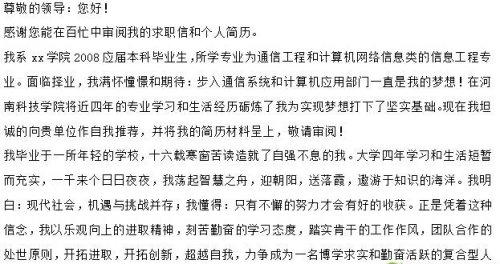 尊敬的领导：您好！

感谢您能在百忙中审阅我的求职信和个人简历。

我系 xx 学院 2008 应届本科毕业生，所学专业为通信工程和计算机网络信息类的信息工程专业。面临择业，我满怀憧憬和期待：步入通信系统和计算机应用部门一直是我的梦想！在河南科技学院将近四年的专业学习和生活经历砺炼了我为实现梦想打下了坚实基础。现在我坦诚的向贵单位作自我推荐，并将我的简历材料呈上，敬请审阅！

我毕业于一所年轻的学校，十六载寒窗苦读造就了自强不息的我。大学四年学习和生活短暂而充实，一千来个日日夜夜，我荡起智慧之舟，迎朝阳，送落霞，遨游于知识的海洋。我明白：现代社会，机遇与挑战并存；我懂得：只有不懈的努力才会有好的收获。正是凭着这种信念，我以乐观向上的进取精神，刻苦勤奋的学习态度，踏实肯干的工作作风，团队合作的处世原则，开拓进取，开拓创新，超越自我，力争成为一名博学求实和勤奋活跃的复合型人